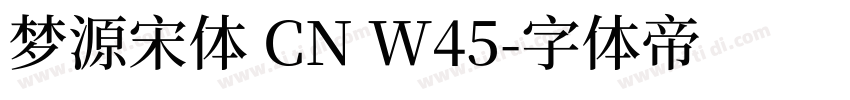 梦源宋体 CN W45-字体帝